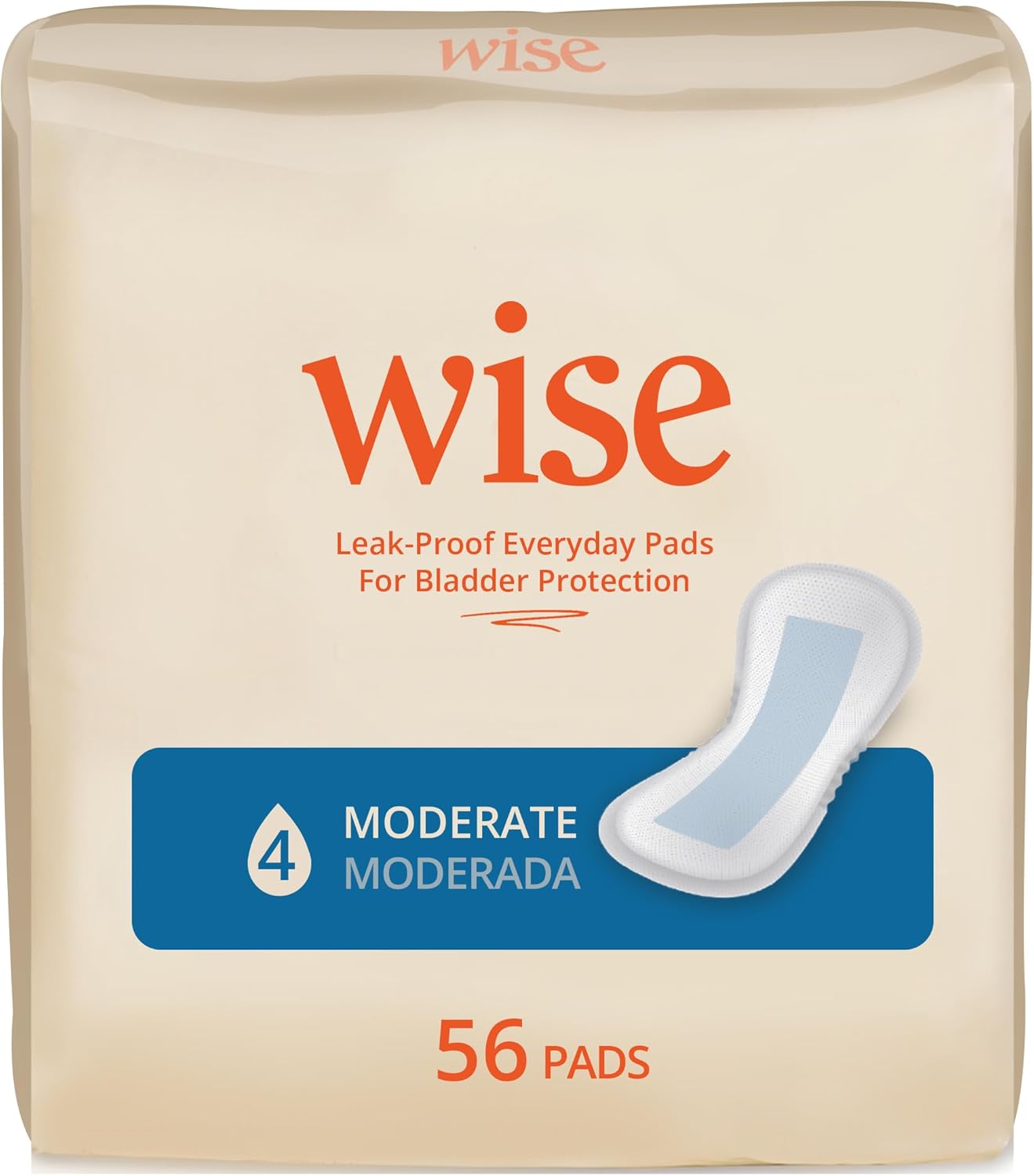 wise

wise

Leak-Proof Everyday Pads
For Bladder Protection

4 MODERATE
MODERADA

56 PADS